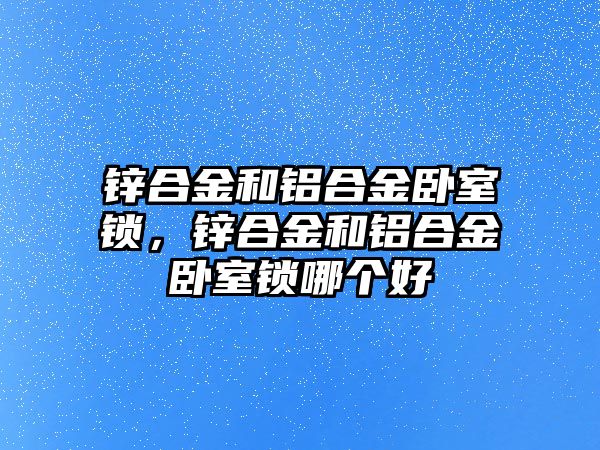 锌合金和铝合金卧室锁，锌合金和铝合金卧室锁哪个好